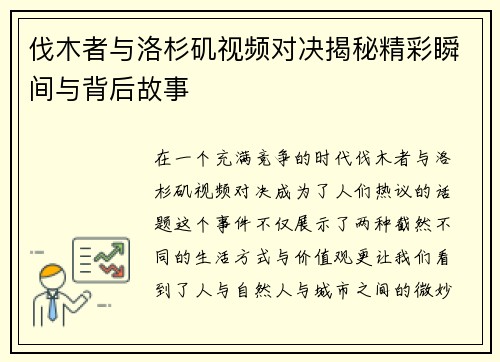 伐木者与洛杉矶视频对决揭秘精彩瞬间与背后故事

在一个充满竞争的时代伐木者与洛杉矶视频对决成为了人们热议的话题这个事件不仅展示了两种截然不同的生活方式与价值观更让我们看到了人与自然人与城市之间的微妙